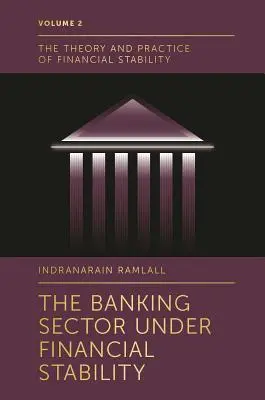 VOLUME 2

THE THEORY AND PRACTICE OF FINANCIAL STABILITY

INDRANARAIN RAMLALL

THE BANKING SECTOR UNDER FINANCIAL STABILITY